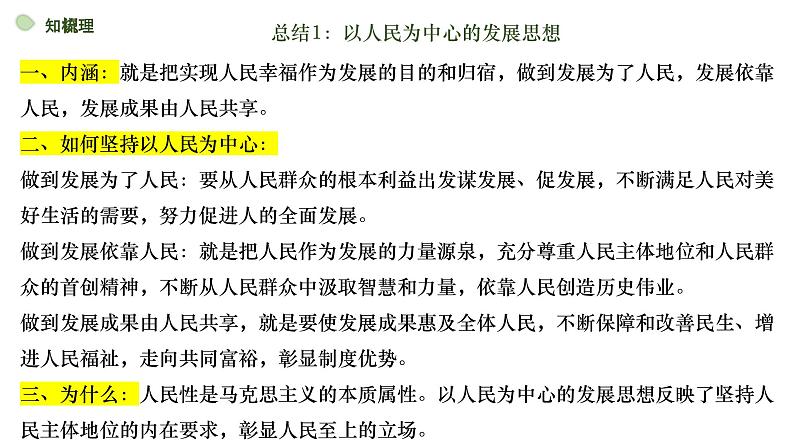 知梳理

总结1：以人民为中心的发展思想

一、内涵：就是把实现人民幸福作为发展的目的和归宿，做到发展为了人民，发展依靠人民，发展成果由人民共享。

二、如何坚持以人民为中心：

做到发展为了人民：要从人民群众的根本利益出发谋发展、促发展，不断满足人民对美好生活的需要，努力促进人的全面发展。

做到发展依靠人民：就是把人民作为发展的力量源泉，充分尊重人民主体地位和人民群众的首创精神，不断从人民群众中汲取智慧和力量，依靠人民创造历史伟业。

做到发展成果由人民共享，就是要使发展成果惠及全体人民，不断保障和改善民生、增进人民福祉，走向共同富裕，彰显制度优势。

三、为什么：人民性是马克思主义的本质属性。以人民为中心的发展思想反映了坚持人民主体地位的内在要求，彰显人民至上的立场。